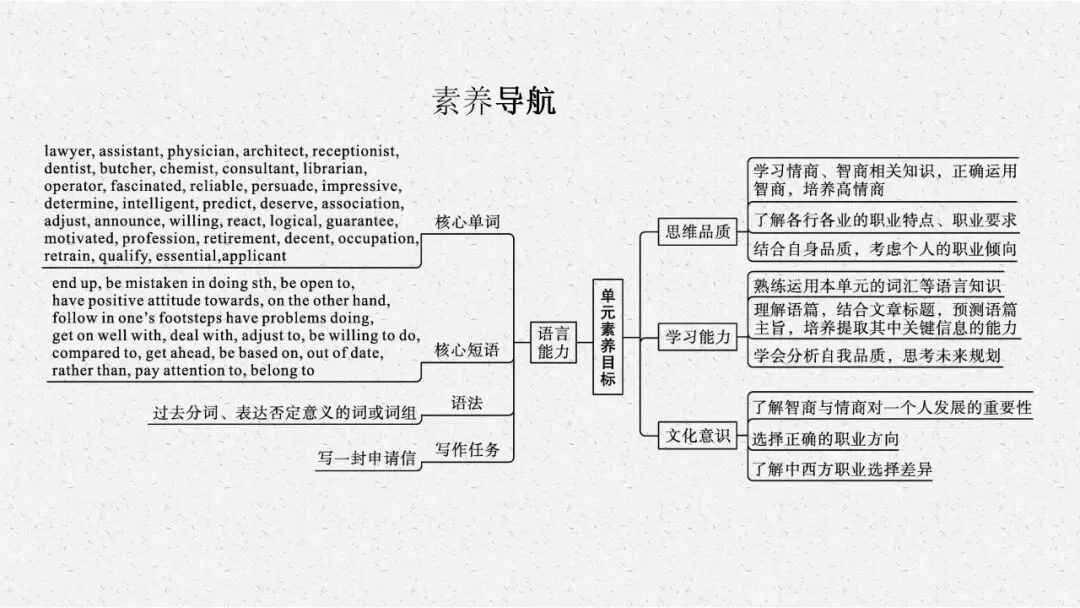 素养导航

lawyer, assistant, physician, architect, receptionist, dentist, butcher, chemist, consultant, librarian, operator, fascinated, reliable, persuade, impressive, determine, intelligent, predict, deserve, association, adjust, announce, willing, react, logical, guarantee, motivated, profession, retirement, decent, occupation, retrain, qualify, essential,applicant

核心单词

end up, be mistaken in doing sth, be open to, have positive attitude towards, on the other hand, follow in one's footsteps have problems doing, get on well with, deal with, adjust to, be willing to do, compared to, get ahead, be based on, out of date, rather than, pay attention to, belong to

核心短语

过去分词、表达否定意义的词或词组

语法

写一封申请信

写作任务

语言能力

单元素养目标

思维品质

学习情商、智商相关知识，正确运用智商，培养高情商

了解各行各业的职业特点、职业要求

结合自身品质，考虑个人的职业倾向

学习能力

熟练运用本单元的词汇等语言知识

理解语篇，结合文章标题，预测语篇主旨，培养提取其中关键信息的能力

学会分析自我品质，思考未来规划

文化意识

了解智商与情商对一个人发展的重要性

选择正确的职业方向

了解中西方职业选择差异